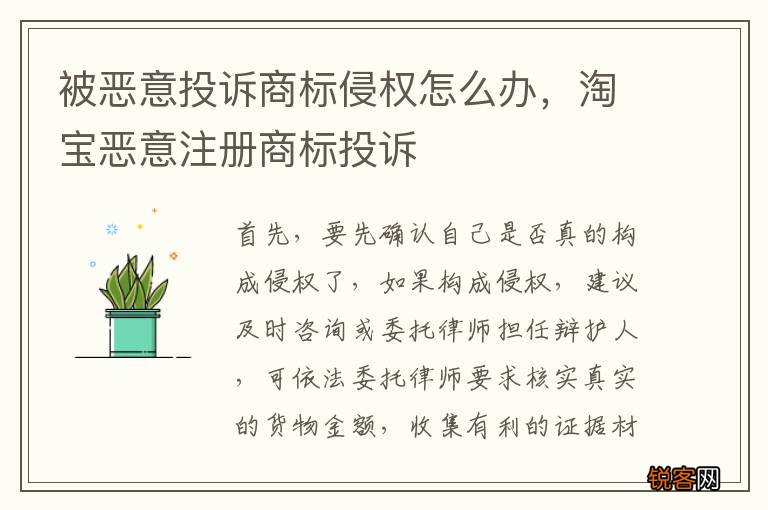 被恶意投诉商标侵权怎么办，淘宝恶意注册商标投诉

首先，要先确认自己是否真的构成侵权了，如果构成侵权，建议及时咨询或委托律师担任辩护人，可依法委托律师要求核实真实的货物金额，收集有利的证据材

锐客网